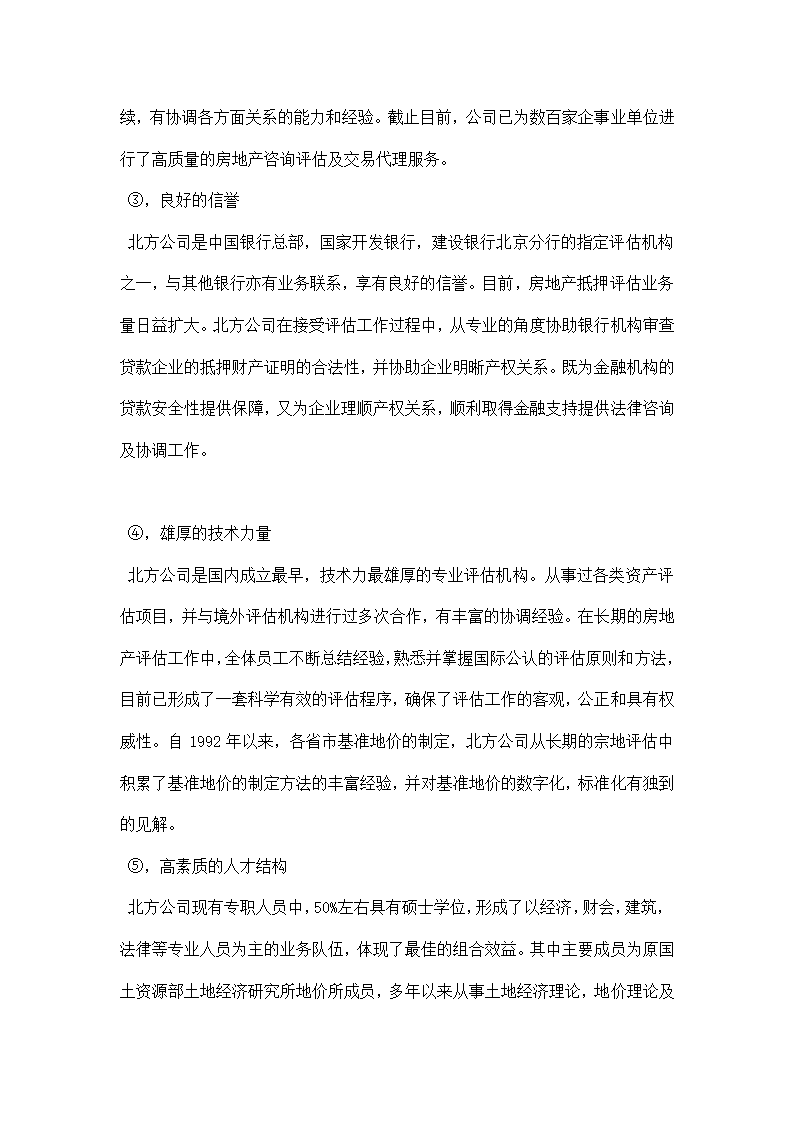 续，有协调各方面关系的能力和经验。截止目前，公司已为数百家企事业单位进行了高质量的房地产咨询评估及交易代理服务。

③，良好的信誉

北方公司是中国银行总部，国家开发银行，建设银行北京分行的指定评估机构之一，与其他银行亦有业务联系，享有良好的信誉。目前，房地产抵押评估业务量日益扩大。北方公司在接受评估工作过程中，从专业的角度协助银行机构审查贷款企业的抵押财产证明的合法性，并协助企业明晰产权关系。既为金融机构的贷款安全性提供保障，又为企业理顺产权关系，顺利取得金融支持提供法律咨询及协调工作。

④，雄厚的技术力量

北方公司是国内成立最早，技术力最雄厚的专业评估机构。从事过各类资产评估项目，并与境外评估机构进行过多次合作，有丰富的协调经验。在长期的房地产评估工作中，全体员工不断总结经验，熟悉并掌握国际公认的评估原则和方法，目前已形成了一套科学有效的评估程序，确保了评估工作的客观，公正和具有权威性。自 1992 年以来，各省市基准地价的制定，北方公司从长期的宗地评估中积累了基准地价的制定方法的丰富经验，并对基准地价的数字化，标准化有独到的见解。

⑤，高素质的人才结构

北方公司现有专职人员中，50%左右具有硕士学位，形成了以经济，财会，建筑，法律等专业人员为主的业务队伍，体现了最佳的组合效益。其中主要成员为原国土资源部土地经济研究所地价所成员，多年以来从事土地经济理论，地价理论及